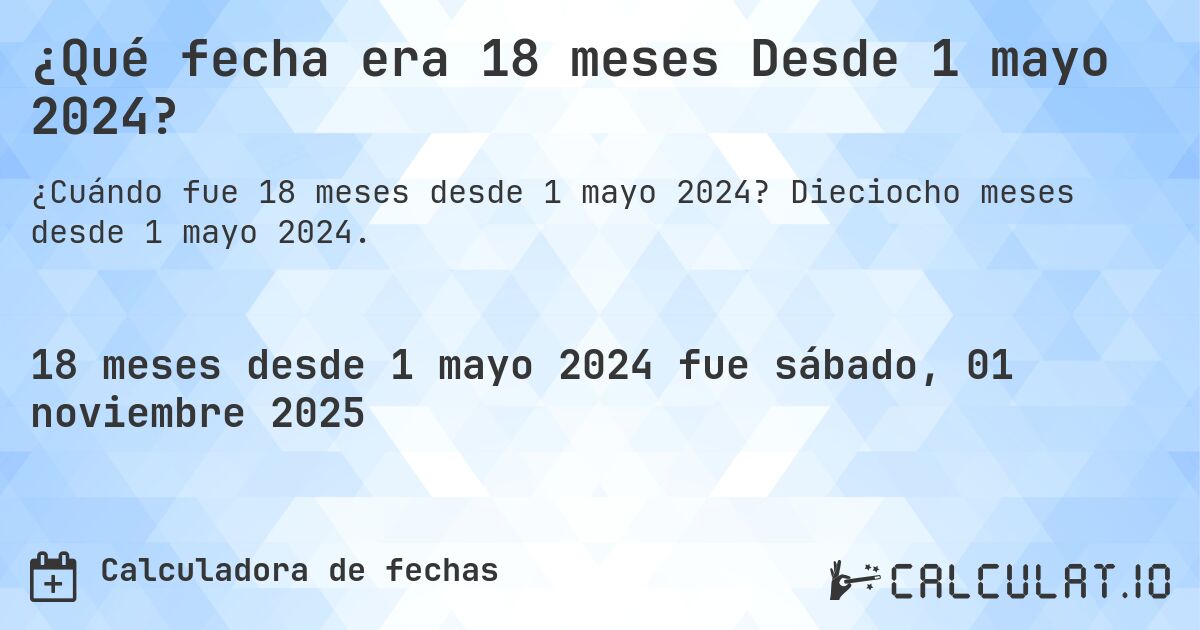 ¿Qué fecha era 18 meses Desde 1 mayo 2024?

¿Cuándo fue 18 meses desde 1 mayo 2024? Dieciocho meses desde 1 mayo 2024.

18 meses desde 1 mayo 2024 fue sábado, 01 noviembre 2025

Calculadora de fechas

CALCULAT.IO